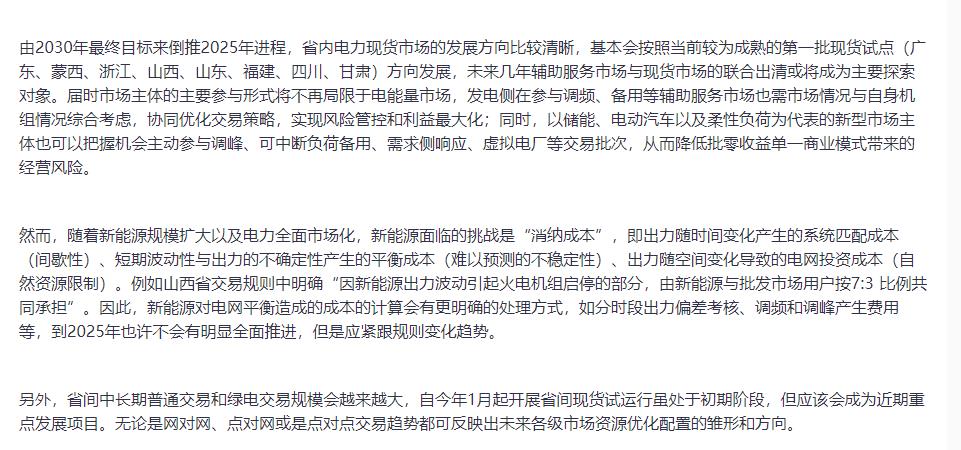 由2030年最终目标来倒推2025年进程，省内电力现货市场的发展方向比较清晰，基本会按照当前较为成熟的第一批现货试点（广东、蒙西、浙江、山西、山东、福建、四川、甘肃）方向发展，未来几年辅助服务市场与现货市场的联合出清或将成为主要探索对象。届时市场主体的主要参与形式将不再局限于电能量市场，发电侧在参与调频、备用等辅助服务市场也需市场情况与自身机组情况综合考虑，协同优化交易策略，实现风险管控和利益最大化；同时，以储能、电动汽车以及柔性负荷为代表的新型市场主体也可以把握机会主动参与调峰、可中断负荷备用、需求侧响应、虚拟电厂等交易批次，从而降低批零收益单一商业模式带来的经营风险。

然而，随着新能源规模扩大以及电力全面市场化，新能源面临的挑战是“消纳成本”，即出力随时间变化产生的系统匹配成本（间歇性）、短期波动性与出力的不确定性产生的平衡成本（难以预测的不稳定性）、出力随空间变化导致的电网投资成本（自然资源限制）。例如山西省交易规则中明确“因新能源出力波动引起火电机组启停的部分，由新能源与批发市场用户按7:3 比例共同承担”。因此，新能源对电网平衡造成的成本的计算会有更明确的处理方式，如分时段出力偏差考核、调频和调峰产生费用等，到2025年也许不会有明显全面推进，但是应紧跟规则变化趋势。

另外，省间中长期普通交易和绿电交易规模会越来越大，自今年1月起开展省间现货试运行虽处于初期阶段，但应该会成为近期重点发展项目。无论是网对网、点对网或是点对点交易趋势都可反映出未来各级市场资源优化配置的雏形和方向。